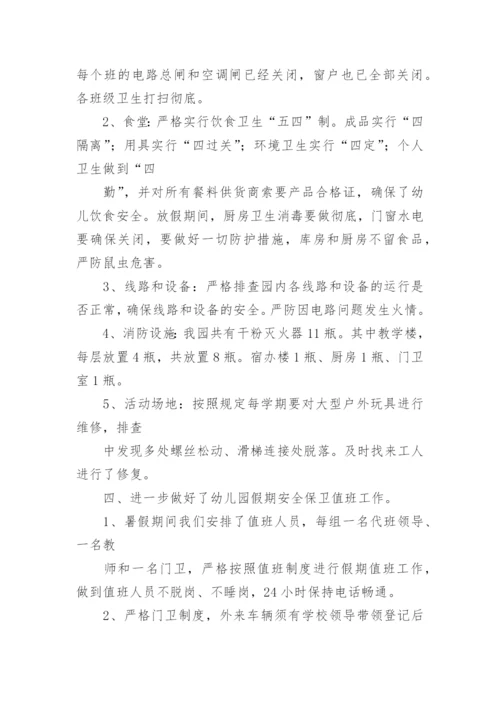 每个班的电路总闸和空调闸已经关闭，窗户也已全部关闭。各班级卫生打扫彻底。

2、食堂：严格实行饮食卫生“五四”制。成品实行“四隔离”；用具实行“四过关”；环境卫生实行“四定”；个人卫生做到“四

勤”，并对所有餐料供货商索要产品合格证，确保了幼儿饮食安全。放假期间，厨房卫生消毒要做彻底，门窗水电要确保关闭，要做好一切防护措施，库房和厨房不留食品，严防鼠虫危害。

3、线路和设备：严格排查园内各线路和设备的运行是否正常，确保线路和设备的安全。严防因电路问题发生火情。

4、消防设施：我园共有干粉灭火器11瓶。其中教学楼，每层放置4瓶，共放置8瓶。宿办楼1瓶、厨房1瓶、门卫室1瓶。

5、活动场地：按照规定每学期要对大型户外玩具进行维修，排查

中发现多处螺丝松动、滑梯连接处脱落。及时找来工人进行了修复。

四、进一步做好了幼儿园假期安全保卫值班工作。

1、暑假期间我们安排了值班人员，每组一名代班领导、一名教

师和一名门卫，严格按照值班制度进行假期值班工作，做到值班人员不脱岗、不睡岗，24小时保持电话畅通。

2、严格门卫制度，外来车辆须有学校领导带领登记后